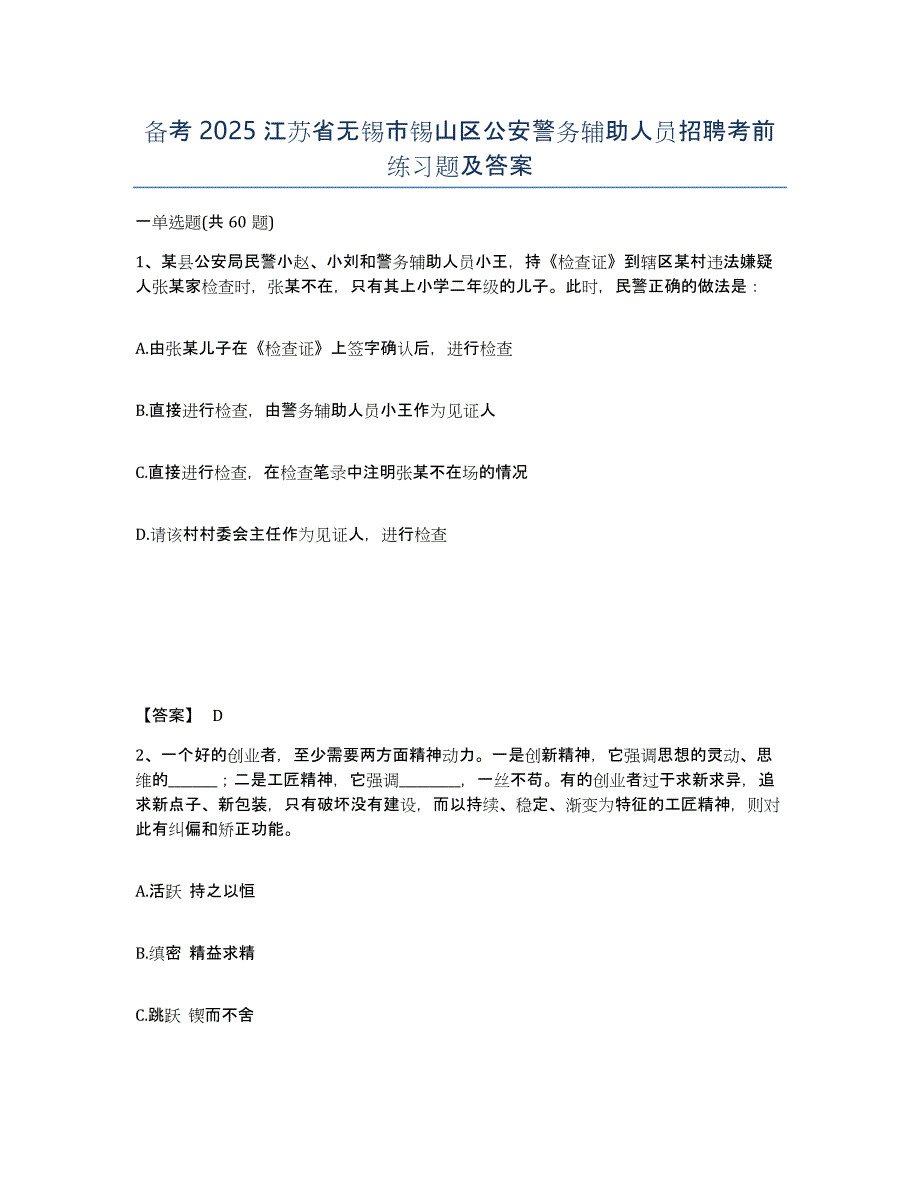 备考 2025 江苏省无锡市锡山区公安警务辅助人员招聘考前练习题及答案

一单选题(共 60 题)

1、某县公安局民警小赵、小刘和警务辅助人员小王，持《检查证》到辖区某村违法嫌疑人张某家检查时，张某不在，只有其上小学二年级的儿子。此时，民警正确的做法是：

A.由张某儿子在《检查证》上签字确认后，进行检查

B.直接进行检查，由警务辅助人员小王作为见证人

C.直接进行检查，在检查笔录中注明张某不在场的情况

D.请该村村委会主任作为见证人，进行检查

【答案】 D

2、一个好的创业者，至少需要两方面精神动力。一是创新精神，它强调思想的灵动、思维的______；二是工匠精神，它强调________，一丝不苟。有的创业者过于求新求异，追求新点子、新包装，只有破坏没有建设，而以持续、稳定、渐变为特征的工匠精神，则对此有纠偏和矫正功能。

A.活跃 持之以恒

B.缜密 精益求精

C.跳跃 锲而不舍